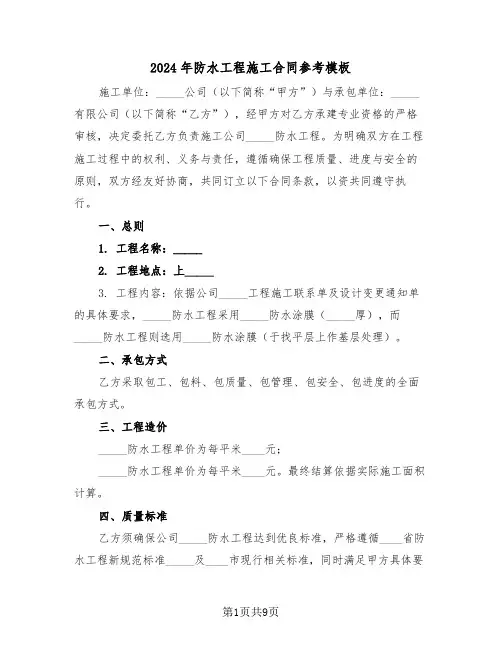 2024年防水工程施工合同参考模板

施工单位：_____公司（以下简称“甲方”）与承包单位：_____有限公司（以下简称“乙方”），经甲方对乙方承建专业资格的严格审核，决定委托乙方负责施工公司_____防水工程。为明确双方在工程施工过程中的权利、义务与责任，遵循确保工程质量、进度与安全的原则，双方经友好协商，共同订立以下合同条款，以资共同遵守执行。

一、总则

1. 工程名称：_____

2. 工程地点：上_____

3. 工程内容：依据公司_____工程施工联系单及设计变更通知单的具体要求，_____防水工程采用_____防水涂膜（_____厚），而_____防水工程则选用_____防水涂膜（于找平层上作基层处理）。

二、承包方式

乙方采取包工、包料、包质量、包管理、包安全、包进度的全面承包方式。

三、工程造价

_____防水工程单价为每平米____元；

_____防水工程单价为每平米____元。最终结算依据实际施工面积计算。

四、质量标准

乙方须确保公司_____防水工程达到优良标准，严格遵循____省防水工程新规范标准_____及____市现行相关标准，同时满足甲方具体要

第1页共9页